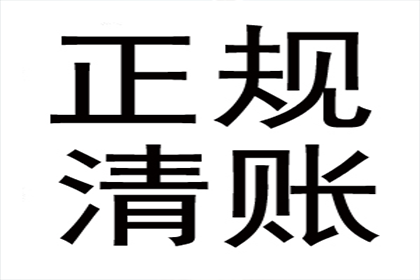 正规
清账